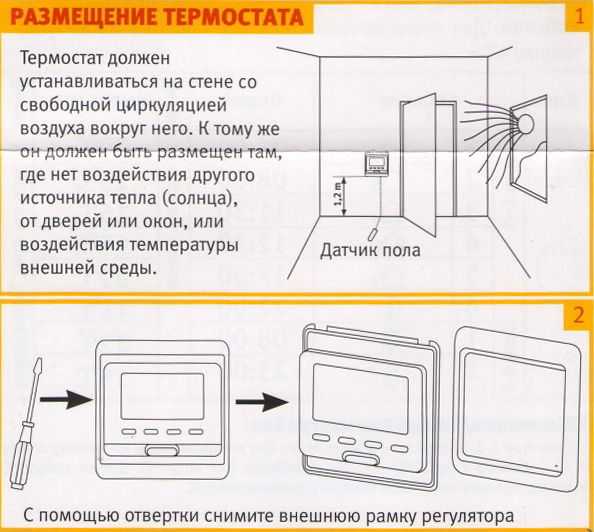 РАЗМЕЩЕНИЕ ТЕРМОСТАТА

1

Термостат должен устанавливаться на стене со свободной циркуляцией воздуха вокруг него. К тому же он должен быть размещен там, где нет воздействия другого источника тепла (солнца), от дверей или окон, или воздействия температуры внешней среды.

1,2 m

Датчик пола

2

С помощью отвертки снимите внешнюю рамку регулятора